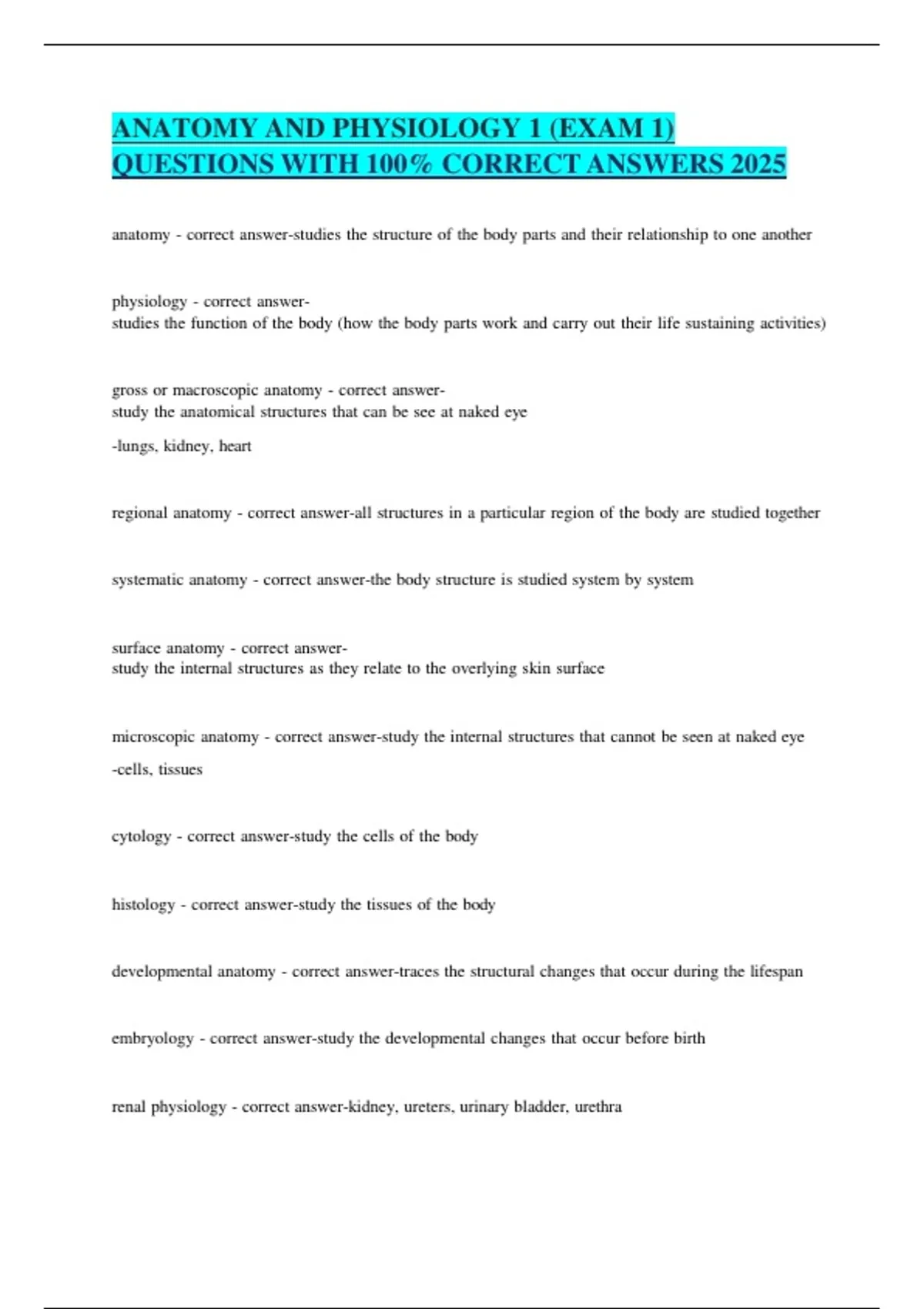 ANATOMY AND PHYSIOLOGY 1 (EXAM 1) QUESTIONS WITH 100% CORRECT ANSWERS 2025

anatomy - correct answer-studies the structure of the body parts and their relationship to one another

physiology - correct answer-
studies the function of the body (how the body parts work and carry out their life sustaining activities)

gross or macroscopic anatomy - correct answer-
study the anatomical structures that can be see at naked eye

-lungs, kidney, heart

regional anatomy - correct answer-all structures in a particular region of the body are studied together

systematic anatomy - correct answer-the body structure is studied system by system

surface anatomy - correct answer-
study the internal structures as they relate to the overlying skin surface

microscopic anatomy - correct answer-study the internal structures that cannot be seen at naked eye

-cells, tissues

cytology - correct answer-study the cells of the body

histology - correct answer-study the tissues of the body

developmental anatomy - correct answer-traces the structural changes that occur during the lifespan

embryology - correct answer-study the developmental changes that occur before birth

renal physiology - correct answer-kidney, ureters, urinary bladder, urethra